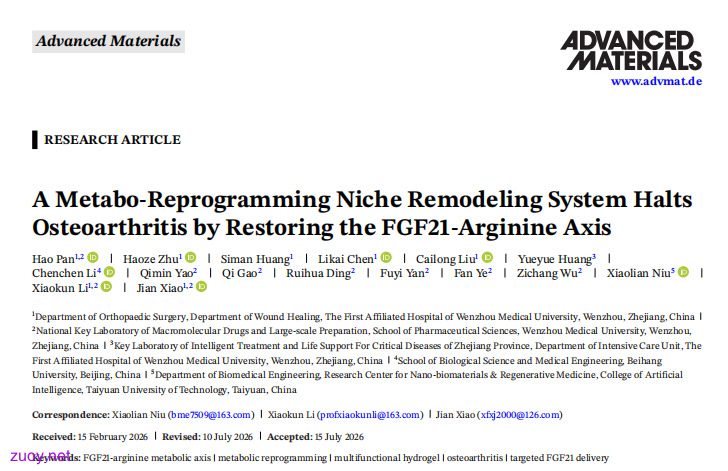 Advanced Materials

ADVANCED MATERIALS
www.advmat.de

RESEARCH ARTICLE

A Metabo-Reprogramming Niche Remodeling System Halts Osteoarthritis by Restoring the FGF21-Arginine Axis

Hao Pan$^{1,2}$ | Haoze Zhu$^{1}$ | Siman Huang$^{1}$ | Likai Chen$^{1}$ | Cailong Liu$^{1}$ | Yueyue Huang$^{3}$ | Chenchen Li$^{4}$ | Qimin Yao$^{2}$ | Qi Gao$^{2}$ | Ruihua Ding$^{2}$ | Fuyi Yan$^{2}$ | Fan Ye$^{2}$ | Zichang Wu$^{2}$ | Xiaolian Niu$^{5}$ | Xiaokun Li$^{1,2}$ | Jian Xiao$^{1,2}$

$^{1}$Department of Orthopaedic Surgery, Department of Wound Healing, The First Affiliated Hospital of Wenzhou Medical University, Wenzhou, Zhejiang, China | $^{2}$National Key Laboratory of Macromolecular Drugs and Large-scale Preparation, School of Pharmaceutical Sciences, Wenzhou Medical University, Wenzhou, Zhejiang, China | $^{3}$Key Laboratory of Intelligent Treatment and Life Support For Critical Diseases of Zhejiang Province, Department of Intensive Care Unit, The First Affiliated Hospital of Wenzhou Medical University, Wenzhou, Zhejiang, China | $^{4}$School of Biological Science and Medical Engineering, Beihang University, Beijing, China | $^{5}$Department of Biomedical Engineering, Research Center for Nano-biomaterials & Regenerative Medicine, College of Artificial Intelligence, Taiyuan University of Technology, Taiyuan, China

Correspondence: Xiaolian Niu (bme7509@163.com) | Xiaokun Li (profxiaokunli@163.com) | Jian Xiao (xfxj2000@126.com)

Received: 15 February 2026 | Revised: 10 July 2026 | Accepted: 15 July 2026

Keywords: FGF21-arginine metabolic axis | metabolic reprogramming | multifunctional hydrogel | osteoarthritis | targeted FGF21 delivery

zuoy.net